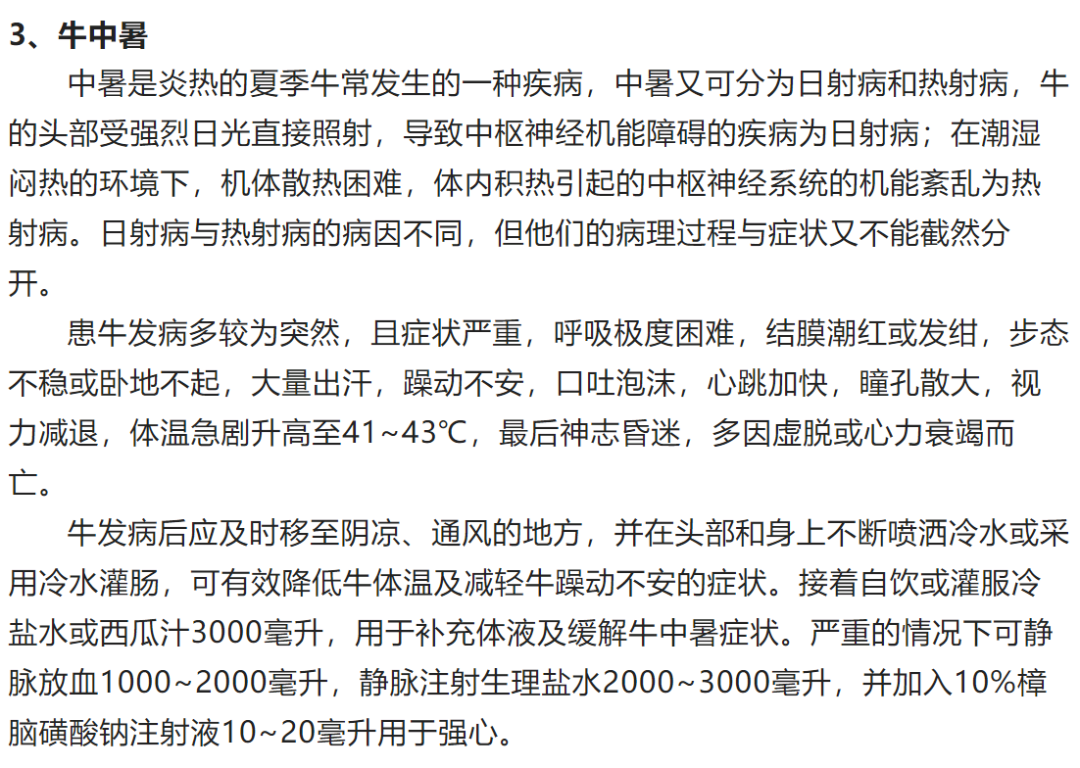 3、牛中暑

中暑是炎热的夏季牛常发生的一种疾病，中暑又可分为日射病和热射病，牛的头部受强烈日光直接照射，导致中枢神经机能障碍的疾病为日射病；在潮湿闷热的环境下，机体散热困难，体内积热引起的中枢神经系统的机能紊乱为热射病。日射病与热射病的病因不同，但他们的病理过程与症状又不能截然分开。

患牛发病多较为突然，且症状严重，呼吸极度困难，结膜潮红或发绀，步态不稳或卧地不起，大量出汗，躁动不安，口吐泡沫，心跳加快，瞳孔散大，视力减退，体温急剧升高至41~43℃，最后神志昏迷，多因虚脱或心力衰竭而亡。

牛发病后应及时移至阴凉、通风的地方，并在头部和身上不断喷洒冷水或采用冷水灌肠，可有效降低牛体温及减轻牛躁动不安的症状。接着自饮或灌服冷盐水或西瓜汁3000毫升，用于补充体液及缓解牛中暑症状。严重的情况下可静脉放血1000~2000毫升，静脉注射生理盐水2000~3000毫升，并加入10%樟脑磺酸钠注射液10~20毫升用于强心。